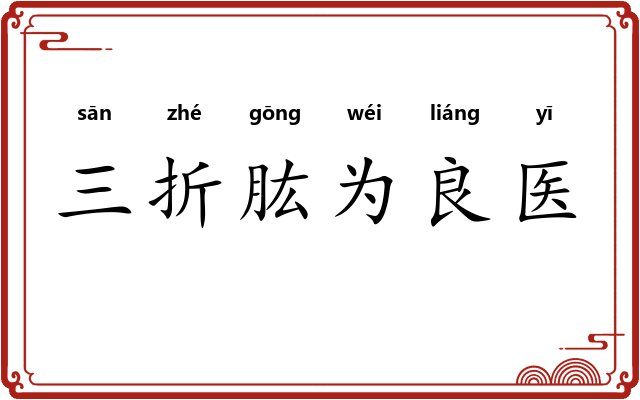 sān zhé gōng wéi liáng yī

三折肱为良医